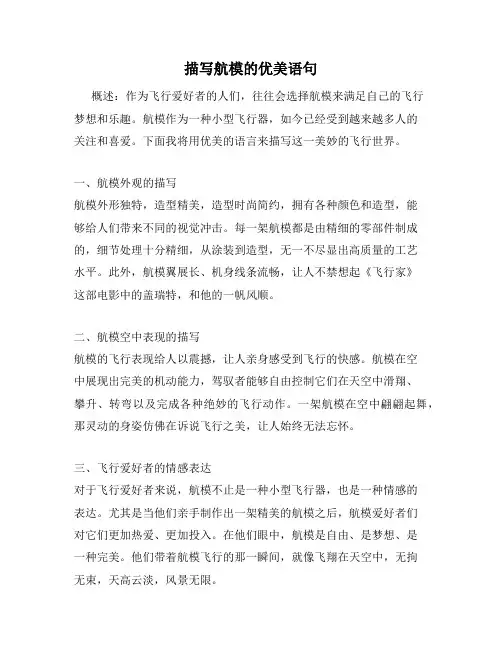 描写航模的优美语句

概述：作为飞行爱好者的人们，往往会选择航模来满足自己的飞行梦想和乐趣。航模作为一种小型飞行器，如今已经受到越来越多人的关注和喜爱。下面我将用优美的语言来描写这一美妙的飞行世界。

一、航模外观的描写
航模外形独特，造型精美，造型时尚简约，拥有各种颜色和造型，能够给人们带来不同的视觉冲击。每一架航模都是由精细的零部件制成的，细节处理十分精细，从涂装到造型，无一不尽显出高质量的工艺水平。此外，航模翼展长、机身线条流畅，让人不禁想起《飞行家》这部电影中的盖瑞特，和他的一帆风顺。

二、航模空中表现的描写
航模的飞行表现给人以震撼，让人亲身感受到飞行的快感。航模在空中展现出完美的机动能力，驾驭者能够自由控制它们在天空中滑翔、攀升、转弯以及完成各种绝妙的飞行动作。一架航模在空中翩翩起舞，那灵动的身姿仿佛在诉说飞行之美，让人始终无法忘怀。

三、飞行爱好者的情感表达
对于飞行爱好者来说，航模不止是一种小型飞行器，也是一种情感的表达。尤其是当他们亲手制作出一架精美的航模之后，航模爱好者们对它们更加热爱、更加投入。在他们眼中，航模是自由、是梦想、是一种完美。他们带着航模飞行的那一瞬间，就像飞翔在天空中，无拘无束，天高云淡，风景无限。